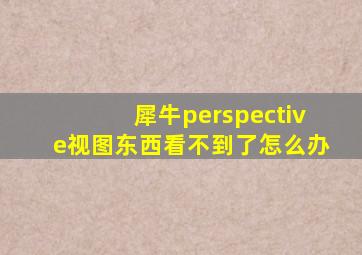 犀牛perspective视图东西看不到了怎么办